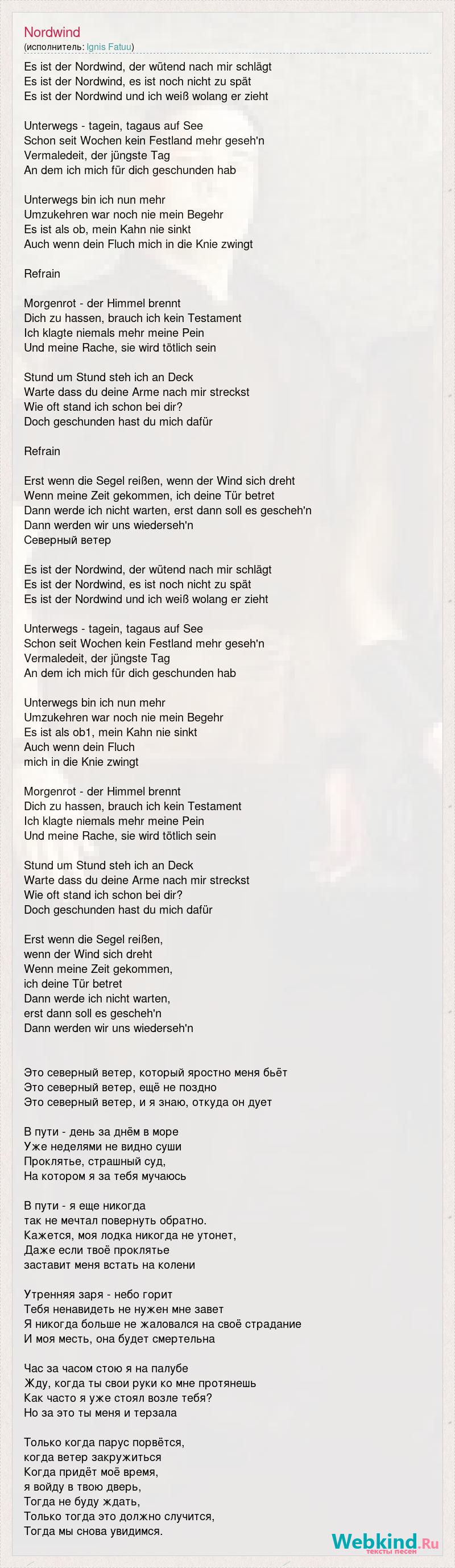 Nordwind
(исполнитель: Ignis Fatuu)

Es ist der Nordwind, der wütend nach mir schlägt
Es ist der Nordwind, es ist noch nicht zu spät
Es ist der Nordwind und ich weiß wolang er zieht

Unterwegs - tagein, tagaus auf See
Schon seit Wochen kein Festland mehr geseh'n
Vermaledeit, der jüngste Tag
An dem ich mich für dich geschunden hab

Unterwegs bin ich nun mehr
Umzukehren war noch nie mein Begehr
Es ist als ob, mein Kahn nie sinkt
Auch wenn dein Fluch mich in die Knie zwingt

Refrain

Morgenrot - der Himmel brennt
Dich zu hassen, brauch ich kein Testament
Ich klagte niemals mehr meine Pein
Und meine Rache, sie wird tötlich sein

Stund um Stund steh ich an Deck
Warte dass du deine Arme nach mir streckst
Wie oft stand ich schon bei dir?
Doch geschunden hast du mich dafür

Refrain

Erst wenn die Segel reißen, wenn der Wind sich dreht
Wenn meine Zeit gekommen, ich deine Tür betret
Dann werde ich nicht warten, erst dann soll es gescheh'n
Dann werden wir uns wiederseh'n
Северный ветер

Es ist der Nordwind, der wütend nach mir schlägt
Es ist der Nordwind, es ist noch nicht zu spät
Es ist der Nordwind und ich weiß wolang er zieht

Unterwegs - tagein, tagaus auf See
Schon seit Wochen kein Festland mehr geseh'n
Vermaledeit, der jüngste Tag
An dem ich mich für dich geschunden hab

Unterwegs bin ich nun mehr
Umzukehren war noch nie mein Begehr
Es ist als ob1, mein Kahn nie sinkt
Auch wenn dein Fluch
mich in die Knie zwingt

Morgenrot - der Himmel brennt
Dich zu hassen, brauch ich kein Testament
Ich klagte niemals mehr meine Pein
Und meine Rache, sie wird tötlich sein

Stund um Stund steh ich an Deck
Warte dass du deine Arme nach mir streckst
Wie oft stand ich schon bei dir?
Doch geschunden hast du mich dafür

Erst wenn die Segel reißen,
wenn der Wind sich dreht
Wenn meine Zeit gekommen,
ich deine Tür betret
Dann werde ich nicht warten,
erst dann soll es gescheh'n
Dann werden wir uns wiederseh'n

Это северный ветер, который яростно меня бьёт
Это северный ветер, ещё не поздно
Это северный ветер, и я знаю, откуда он дует

В пути - день за днём в море
Уже неделями не видно суши
Проклятье, страшный суд,
На котором я за тебя мучаюсь

В пути - я еще никогда
так не мечтал повернуть обратно.
Кажется, моя лодка никогда не утонет,
Даже если твоё проклятье
заставит меня встать на колени

Утренняя заря - небо горит
Тебя ненавидеть не нужен мне завет
Я никогда больше не жаловался на своё страдание
И моя месть, она будет смертельна

Час за часом стою я на палубе
Жду, когда ты свои руки ко мне протянешь
Как часто я уже стоял возле тебя?
Но за это ты меня и терзала

Только когда парус порвётся,
когда ветер закружиться
Когда придёт моё время,
я войду в твою дверь,
Тогда не буду ждать,
Только тогда это должно случится,
Тогда мы снова увидимся.

Webkind.Ru
тексты песен